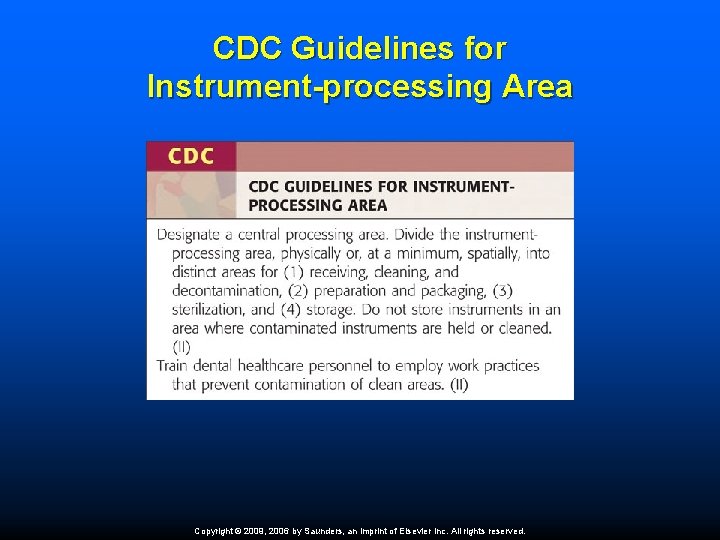 CDC Guidelines for Instrument-processing Area

CDC

CDC GUIDELINES FOR INSTRUMENT-PROCESSING AREA

Designate a central processing area. Divide the instrument-processing area, physically or, at a minimum, spatially, into distinct areas for (1) receiving, cleaning, and decontamination, (2) preparation and packaging, (3) sterilization, and (4) storage. Do not store instruments in an area where contaminated instruments are held or cleaned. (II)

Train dental healthcare personnel to employ work practices that prevent contamination of clean areas. (II)

Copyright © 2009, 2006 by Saunders, an imprint of Elsevier Inc. All rights reserved.